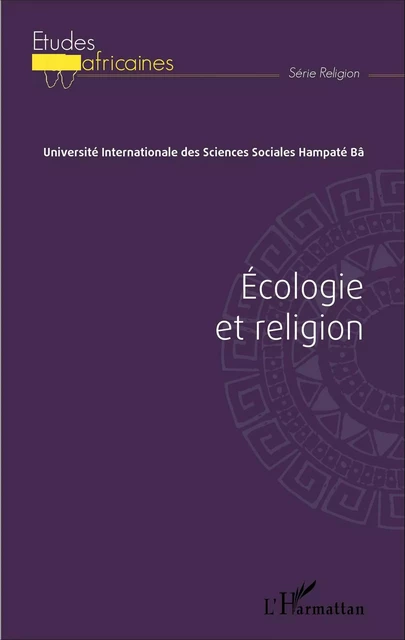 Etudes africaines

Série Religion

Université Internationale des Sciences Sociales Hampaté Bâ

Écologie et religion

L'Harmattan